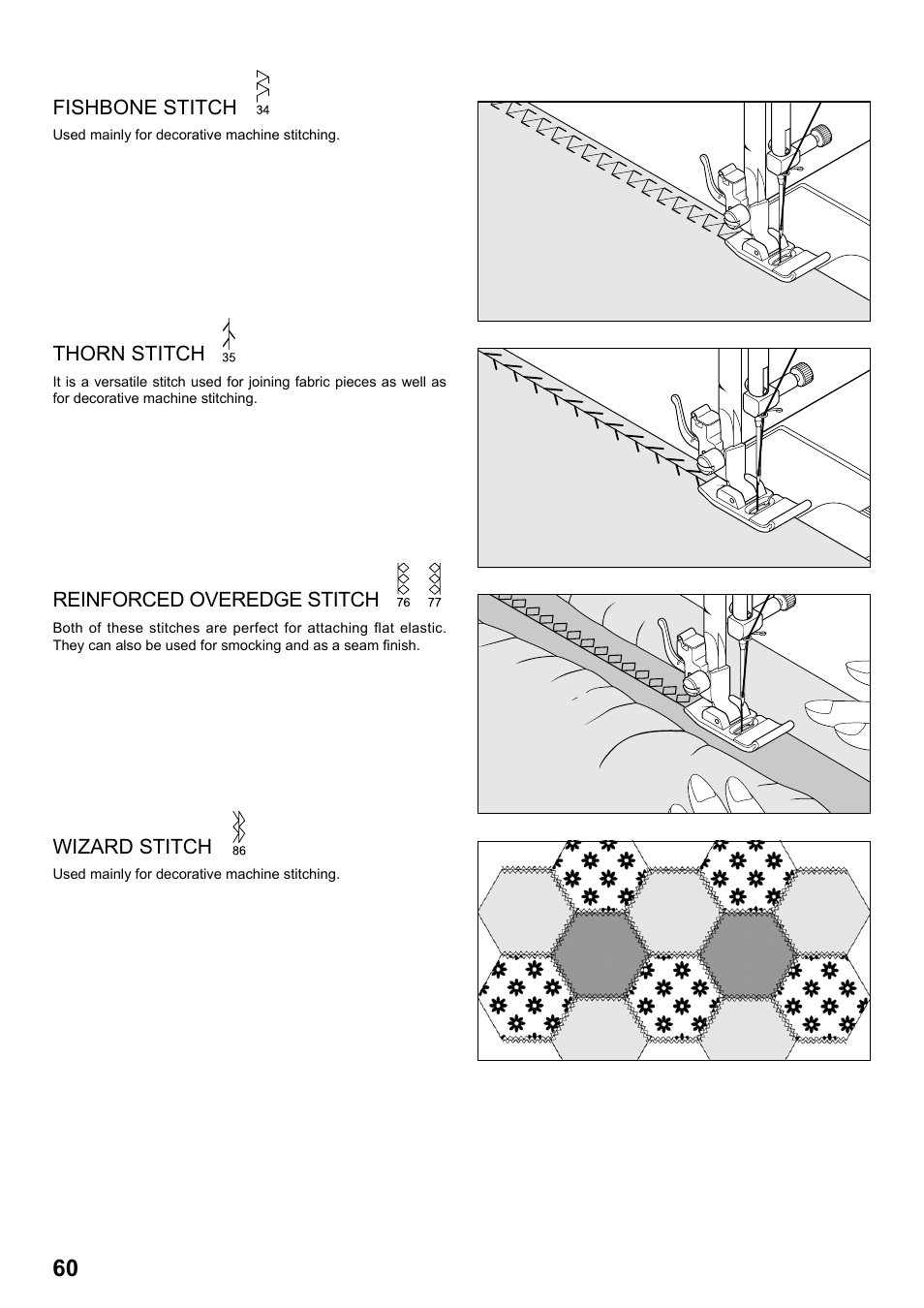 FISHBONE STITCH 34

Used mainly for decorative machine stitching.

THORN STITCH 35

It is a versatile stitch used for joining fabric pieces as well as for decorative machine stitching.

REINFORCED OVEREDGE STITCH 76 77

Both of these stitches are perfect for attaching flat elastic. They can also be used for smocking and as a seam finish.

WIZARD STITCH 86

Used mainly for decorative machine stitching.

60